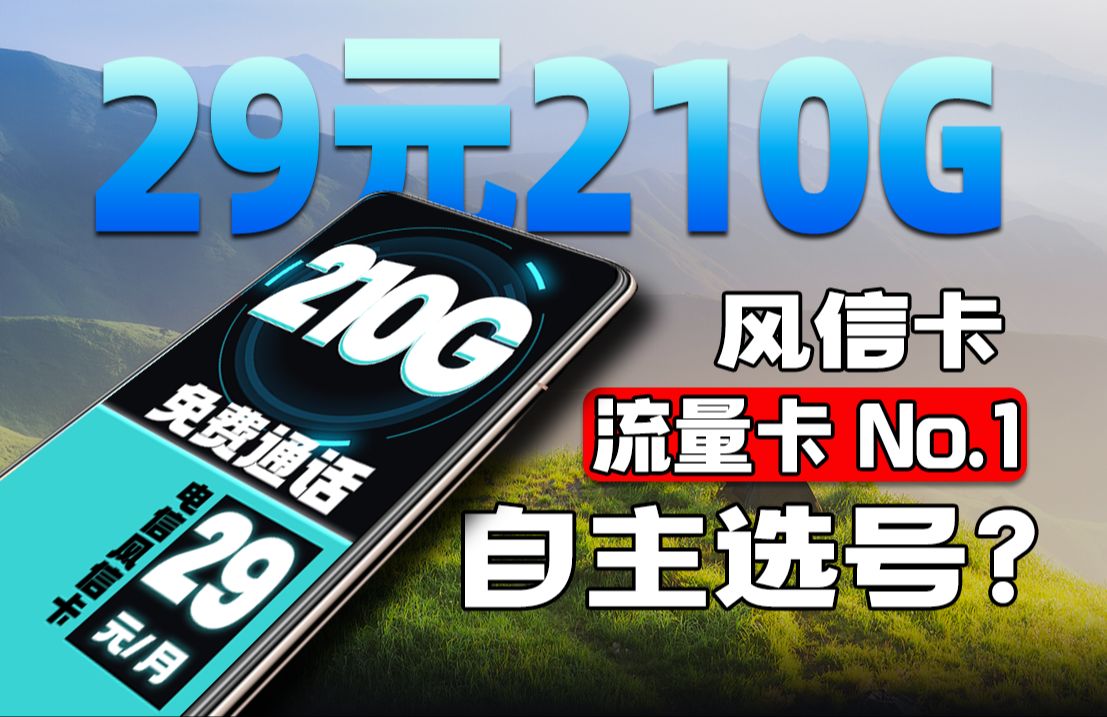 29元210G

210G
免费通话
电信风信卡
29
元/月

风信卡
流量卡 No.1
自主选号?